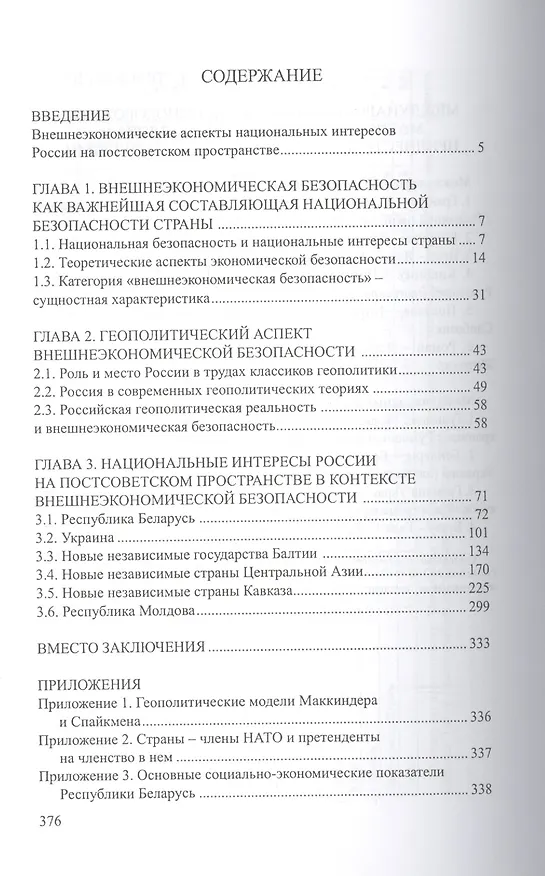 СОДЕРЖАНИЕ

ВВЕДЕНИЕ
Внешнеэкономические аспекты национальных интересов России на постсоветском пространстве 5

ГЛАВА 1. ВНЕШНЕЭКОНОМИЧЕСКАЯ БЕЗОПАСНОСТЬ КАК ВАЖНЕЙШАЯ СОСТАВЛЯЮЩАЯ НАЦИОНАЛЬНОЙ БЕЗОПАСНОСТИ СТРАНЫ 7
1.1. Национальная безопасность и национальные интересы страны 7
1.2. Теоретические аспекты экономической безопасности 14
1.3. Категория «внешнеэкономическая безопасность» – сущностная характеристика 31

ГЛАВА 2. ГЕОПОЛИТИЧЕСКИЙ АСПЕКТ ВНЕШНЕЭКОНОМИЧЕСКОЙ БЕЗОПАСНОСТИ 43
2.1. Роль и место России в трудах классиков геополитики 43
2.2. Россия в современных геополитических теориях 49
2.3. Российская геополитическая реальность 58
и внешнеэкономическая безопасность 58

ГЛАВА 3. НАЦИОНАЛЬНЫЕ ИНТЕРЕСЫ РОССИИ НА ПОСТСОВЕТСКОМ ПРОСТРАНСТВЕ В КОНТЕКСТЕ ВНЕШНЕЭКОНОМИЧЕСКОЙ БЕЗОПАСНОСТИ 71
3.1. Республика Беларусь 72
3.2. Украина 101
3.3. Новые независимые государства Балтии 134
3.4. Новые независимые страны Центральной Азии 170
3.5. Новые независимые страны Кавказа 225
3.6. Республика Молдова 299

ВМЕСТО ЗАКЛЮЧЕНИЯ 333

ПРИЛОЖЕНИЯ
Приложение 1. Геополитические модели Маккиндера и Спайкмена 336
Приложение 2. Страны – члены НАТО и претенденты на членство в нем 337
Приложение 3. Основные социально-экономические показатели Республики Беларусь 338

376